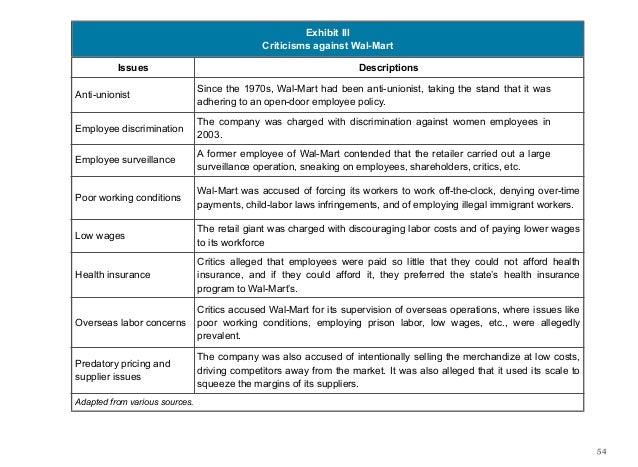 Exhibit III
Criticisms against Wal-Mart

| Issues | Descriptions |
|---|---|
| Anti-unionist | Since the 1970s, Wal-Mart had been anti-unionist, taking the stand that it was adhering to an open-door employee policy. |
| Employee discrimination | The company was charged with discrimination against women employees in 2003. |
| Employee surveillance | A former employee of Wal-Mart contended that the retailer carried out a large surveillance operation, sneaking on employees, shareholders, critics, etc. |
| Poor working conditions | Wal-Mart was accused of forcing its workers to work off-the-clock, denying over-time payments, child-labor laws infringements, and of employing illegal immigrant workers. |
| Low wages | The retail giant was charged with discouraging labor costs and of paying lower wages to its workforce |
| Health insurance | Critics alleged that employees were paid so little that they could not afford health insurance, and if they could afford it, they preferred the state's health insurance program to Wal-Mart's. |
| Overseas labor concerns | Critics accused Wal-Mart for its supervision of overseas operations, where issues like poor working conditions, employing prison labor, low wages, etc., were allegedly prevalent. |
| Predatory pricing and supplier issues | The company was also accused of intentionally selling the merchandize at low costs, driving competitors away from the market. It was also alleged that it used its scale to squeeze the margins of its suppliers. |

Adapted from various sources.

54